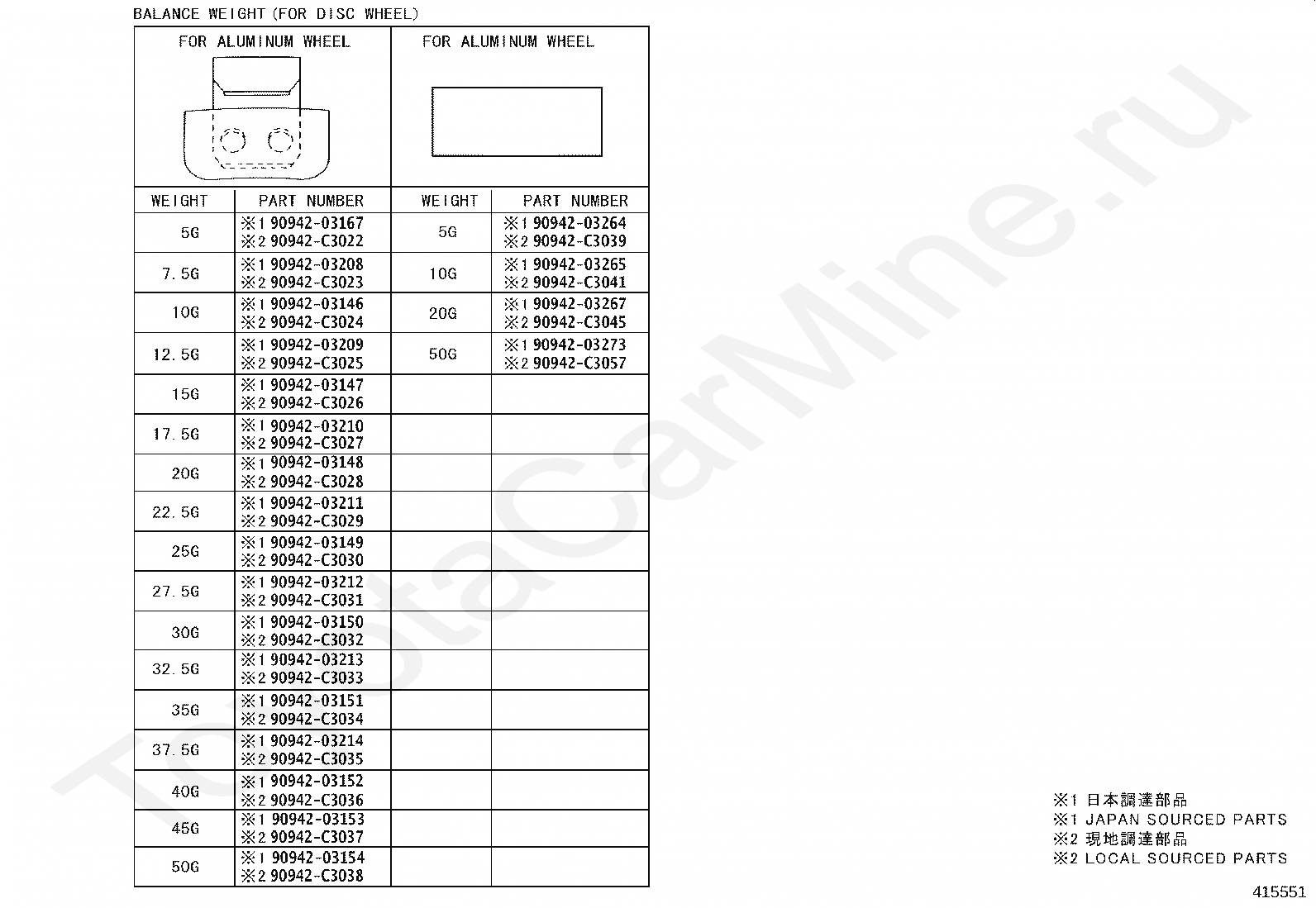 BALANCE WEIGHT (FOR DISC WHEEL)

| FOR ALUMINUM WHEEL | | FOR ALUMINUM WHEEL | |
|---|---|---|---|
| WEIGHT | PART NUMBER | WEIGHT | PART NUMBER |
| 5G | ※1 90942-03167 ※2 90942-C3022 | 5G | ※1 90942-03264 ※2 90942-C3039 |
| 7.5G | ※1 90942-03208 ※2 90942-C3023 | 10G | ※1 90942-03265 ※2 90942-C3041 |
| 10G | ※1 90942-03146 ※2 90942-C3024 | 20G | ※1 90942-03267 ※2 90942-C3045 |
| 12.5G | ※1 90942-03209 ※2 90942-C3025 | 50G | ※1 90942-03273 ※2 90942-C3057 |
| 15G | ※1 90942-03147 ※2 90942-C3026 | | |
| 17.5G | ※1 90942-03210 ※2 90942-C3027 | | |
| 20G | ※1 90942-03148 ※2 90942-C3028 | | |
| 22.5G | ※1 90942-03211 ※2 90942-C3029 | | |
| 25G | ※1 90942-03149 ※2 90942-C3030 | | |
| 27.5G | ※1 90942-03212 ※2 90942-C3031 | | |
| 30G | ※1 90942-03150 ※2 90942-C3032 | | |
| 32.5G | ※1 90942-03213 ※2 90942-C3033 | | |
| 35G | ※1 90942-03151 ※2 90942-C3034 | | |
| 37.5G | ※1 90942-03214 ※2 90942-C3035 | | |
| 40G | ※1 90942-03152 ※2 90942-C3036 | | |
| 45G | ※1 90942-03153 ※2 90942-C3037 | | |
| 50G | ※1 90942-03154 ※2 90942-C3038 | | |

※1 日本調達部品
※1 JAPAN SOURCED PARTS
※2 現地調達部品
※2 LOCAL SOURCED PARTS

415551

ToyotaCarMine.ru